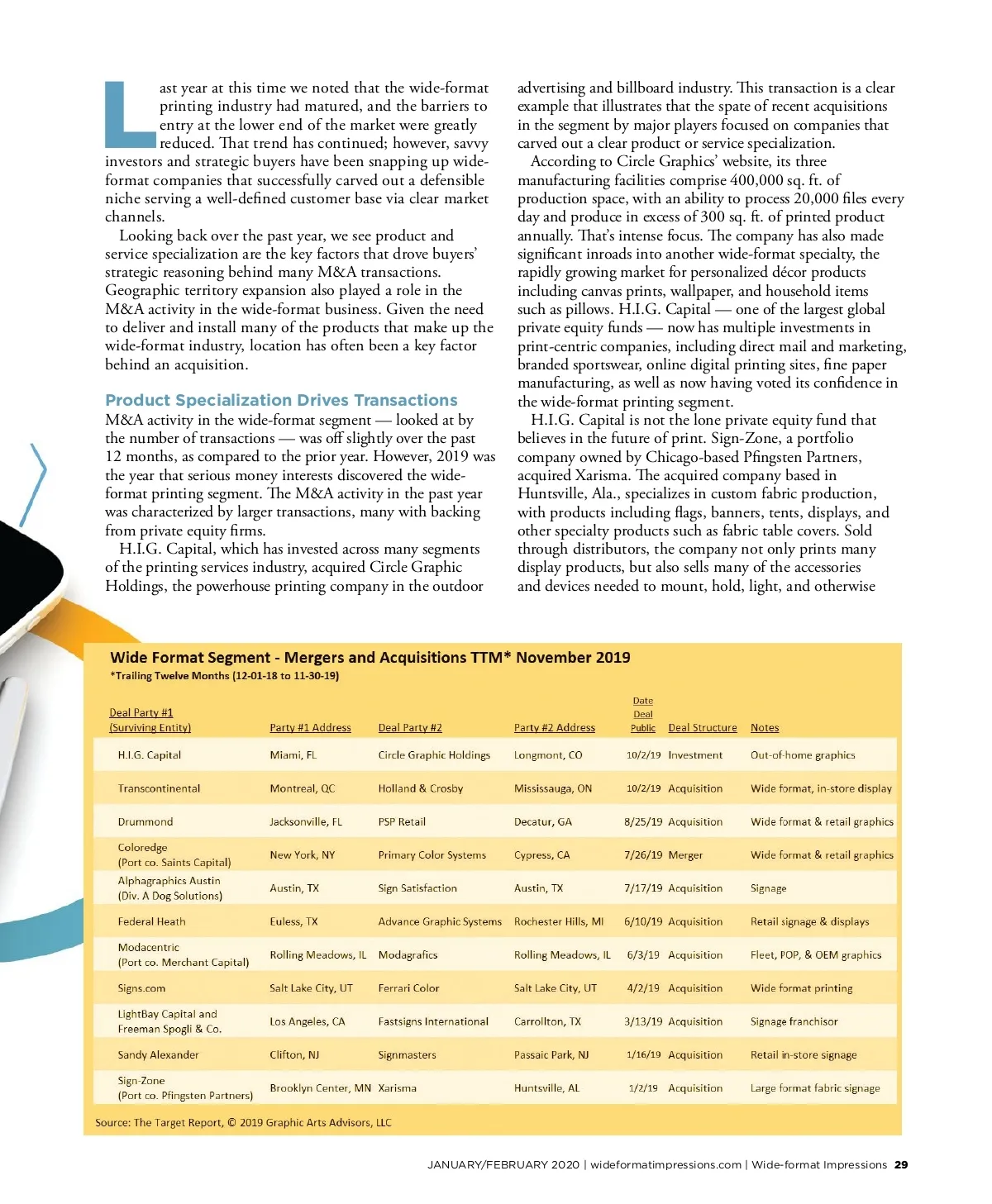 Last year at this time we noted that the wide-format printing industry had matured, and the barriers to entry at the lower end of the market were greatly reduced. That trend has continued; however, savvy investors and strategic buyers have been snapping up wide-format companies that successfully carved out a defensible niche serving a well-defined customer base via clear market channels.

Looking back over the past year, we see product and service specialization are the key factors that drove buyers' strategic reasoning behind many M&A transactions. Geographic territory expansion also played a role in the M&A activity in the wide-format business. Given the need to deliver and install many of the products that make up the wide-format industry, location has often been a key factor behind an acquisition.

Product Specialization Drives Transactions

M&A activity in the wide-format segment — looked at by the number of transactions — was off slightly over the past 12 months, as compared to the prior year. However, 2019 was the year that serious money interests discovered the wide-format printing segment. The M&A activity in the past year was characterized by larger transactions, many with backing from private equity firms.

H.I.G. Capital, which has invested across many segments of the printing services industry, acquired Circle Graphic Holdings, the powerhouse printing company in the outdoor advertising and billboard industry. This transaction is a clear example that illustrates that the spate of recent acquisitions in the segment by major players focused on companies that carved out a clear product or service specialization.

According to Circle Graphics' website, its three manufacturing facilities comprise 400,000 sq. ft. of production space, with an ability to process 20,000 files every day and produce in excess of 300 sq. ft. of printed product annually. That's intense focus. The company has also made significant inroads into another wide-format specialty, the rapidly growing market for personalized décor products including canvas prints, wallpaper, and household items such as pillows. H.I.G. Capital — one of the largest global private equity funds — now has multiple investments in print-centric companies, including direct mail and marketing, branded sportswear, online digital printing sites, fine paper manufacturing, as well as now having voted its confidence in the wide-format printing segment.

H.I.G. Capital is not the lone private equity fund that believes in the future of print. Sign-Zone, a portfolio company owned by Chicago-based Pfingsten Partners, acquired Xarisma. The acquired company based in Huntsville, Ala., specializes in custom fabric production, with products including flags, banners, tents, displays, and other specialty products such as fabric table covers. Sold through distributors, the company not only prints many display products, but also sells many of the accessories and devices needed to mount, hold, light, and otherwise

Wide Format Segment - Mergers and Acquisitions TTM* November 2019
*Trailing Twelve Months (12-01-18 to 11-30-19)

| Deal Party #1 (Surviving Entity) | Party #1 Address | Deal Party #2 | Party #2 Address | Date Deal Public | Deal Structure | Notes |
|---|---|---|---|---|---|---|
| H.I.G. Capital | Miami, FL | Circle Graphic Holdings | Longmont, CO | 10/2/19 | Investment | Out-of-home graphics |
| Transcontinental | Montreal, QC | Holland & Crosby | Mississauga, ON | 10/2/19 | Acquisition | Wide format, in-store display |
| Drummond | Jacksonville, FL | PSP Retail | Decatur, GA | 8/25/19 | Acquisition | Wide format & retail graphics |
| Coloredge (Port co. Saints Capital) | New York, NY | Primary Color Systems | Cypress, CA | 7/26/19 | Merger | Wide format & retail graphics |
| Alphagraphics Austin (Div. A Dog Solutions) | Austin, TX | Sign Satisfaction | Austin, TX | 7/17/19 | Acquisition | Signage |
| Federal Heath | Euless, TX | Advance Graphic Systems | Rochester Hills, MI | 6/10/19 | Acquisition | Retail signage & displays |
| Modacentric (Port co. Merchant Capital) | Rolling Meadows, IL | Modagrafics | Rolling Meadows, IL | 6/3/19 | Acquisition | Fleet, POP, & OEM graphics |
| Signs.com | Salt Lake City, UT | Ferrari Color | Salt Lake City, UT | 4/2/19 | Acquisition | Wide format printing |
| LightBay Capital and Freeman Spogli & Co. | Los Angeles, CA | Fastsigns International | Carrollton, TX | 3/13/19 | Acquisition | Signage franchisor |
| Sandy Alexander | Clifton, NJ | Signmasters | Passaic Park, NJ | 1/16/19 | Acquisition | Retail in-store signage |
| Sign-Zone (Port co. Pfingsten Partners) | Brooklyn Center, MN | Xarisma | Huntsville, AL | 1/2/19 | Acquisition | Large format fabric signage |

Source: The Target Report, © 2019 Graphic Arts Advisors, LLC

JANUARY/FEBRUARY 2020 | wideformatimpressions.com | Wide-format Impressions 29